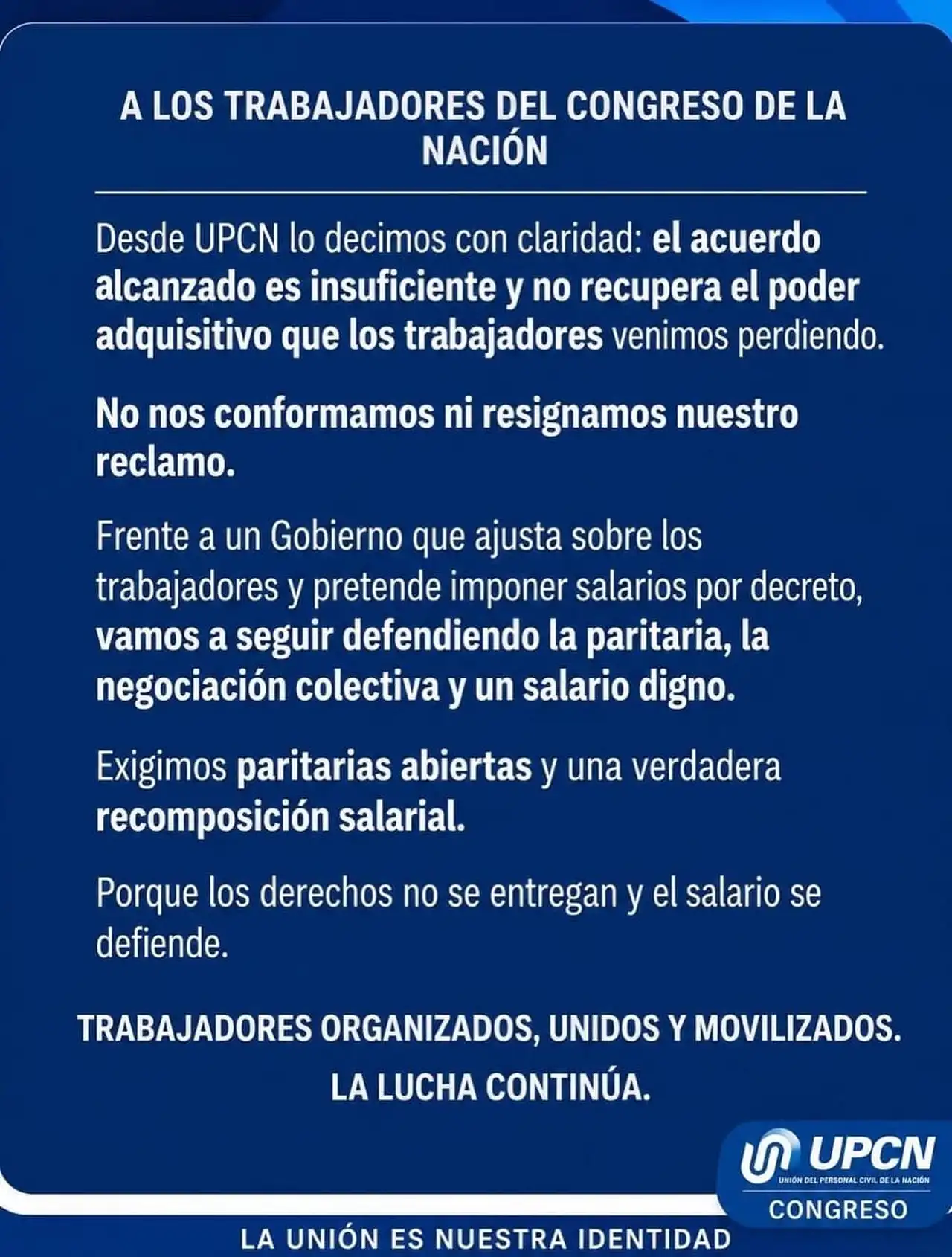 A LOS TRABAJADORES DEL CONGRESO DE LA NACIÓN

Desde UPCN lo decimos con claridad: el acuerdo alcanzado es insuficiente y no recupera el poder adquisitivo que los trabajadores venimos perdiendo.

No nos conformamos ni resignamos nuestro reclamo.

Frente a un Gobierno que ajusta sobre los trabajadores y pretende imponer salarios por decreto, vamos a seguir defendiendo la paritaria, la negociación colectiva y un salario digno.

Exigimos paritarias abiertas y una verdadera recomposición salarial.

Porque los derechos no se entregan y el salario se defiende.

TRABAJADORES ORGANIZADOS, UNIDOS Y MOVILIZADOS.

LA LUCHA CONTINÚA.

UPCN
UNIÓN DEL PERSONAL CIVIL DE LA NACIÓN
CONGRESO

LA UNIÓN ES NUESTRA IDENTIDAD